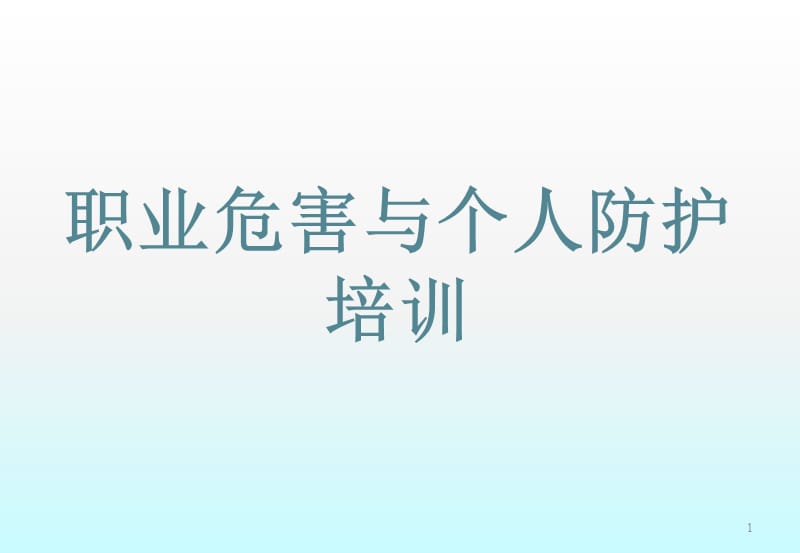 职业危害与个人防护培训

1